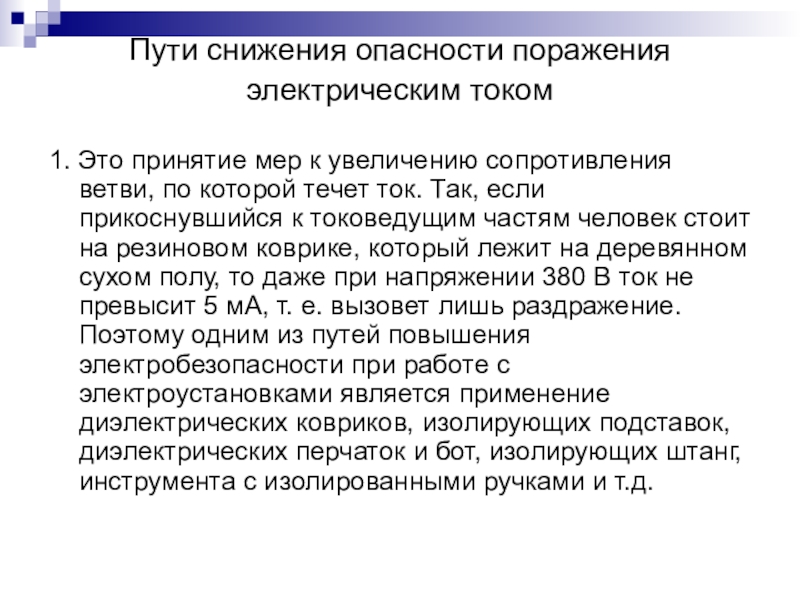 Пути снижения опасности поражения электрическим током

1. Это принятие мер к увеличению сопротивления ветви, по которой течет ток. Так, если прикоснувшийся к токоведущим частям человек стоит на резиновом коврике, который лежит на деревянном сухом полу, то даже при напряжении 380 В ток не превысит 5 мА, т. е. вызовет лишь раздражение. Поэтому одним из путей повышения электробезопасности при работе с электроустановками является применение диэлектрических ковриков, изолирующих подставок, диэлектрических перчаток и бот, изолирующих штанг, инструмента с изолированными ручками и т.д.